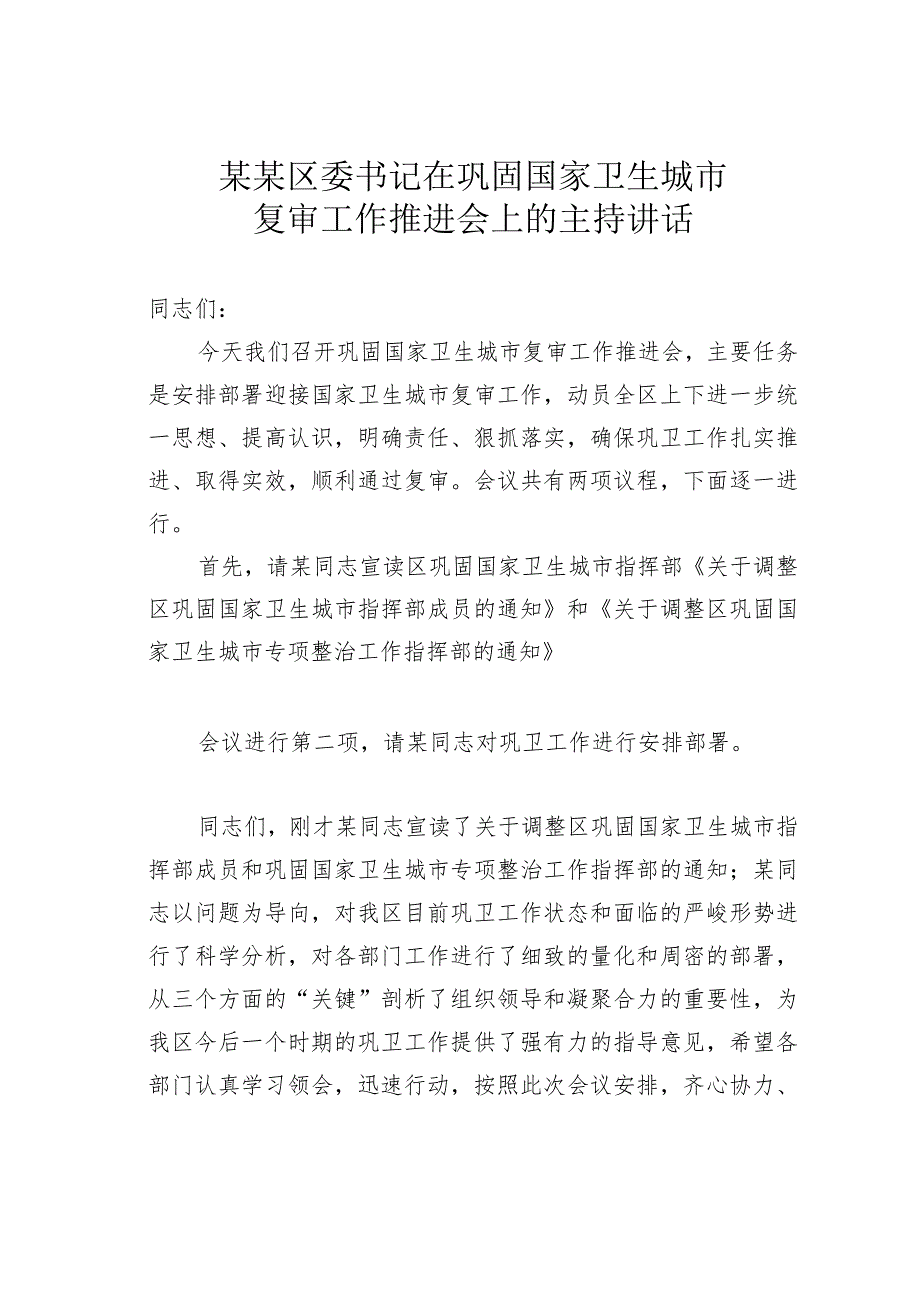 某某区委书记在巩固国家卫生城市复审工作推进会上的主持讲话

同志们：

今天我们召开巩固国家卫生城市复审工作推进会，主要任务是安排部署迎接国家卫生城市复审工作，动员全区上下进一步统一思想、提高认识，明确责任、狠抓落实，确保巩卫工作扎实推进、取得实效，顺利通过复审。会议共有两项议程，下面逐一进行。

首先，请某同志宣读区巩固国家卫生城市指挥部《关于调整区巩固国家卫生城市指挥部成员的通知》和《关于调整区巩固国家卫生城市专项整治工作指挥部的通知》

会议进行第二项，请某同志对巩卫工作进行安排部署。

同志们，刚才某同志宣读了关于调整区巩固国家卫生城市指挥部成员和巩固国家卫生城市专项整治工作指挥部的通知；某同志以问题为导向，对我区目前巩卫工作状态和面临的严峻形势进行了科学分析，对各部门工作进行了细致的量化和周密的部署，从三个方面的“关键”剖析了组织领导和凝聚合力的重要性，为我区今后一个时期的巩卫工作提供了强有力的指导意见，希望各部门认真学习领会，迅速行动，按照此次会议安排，齐心协力、